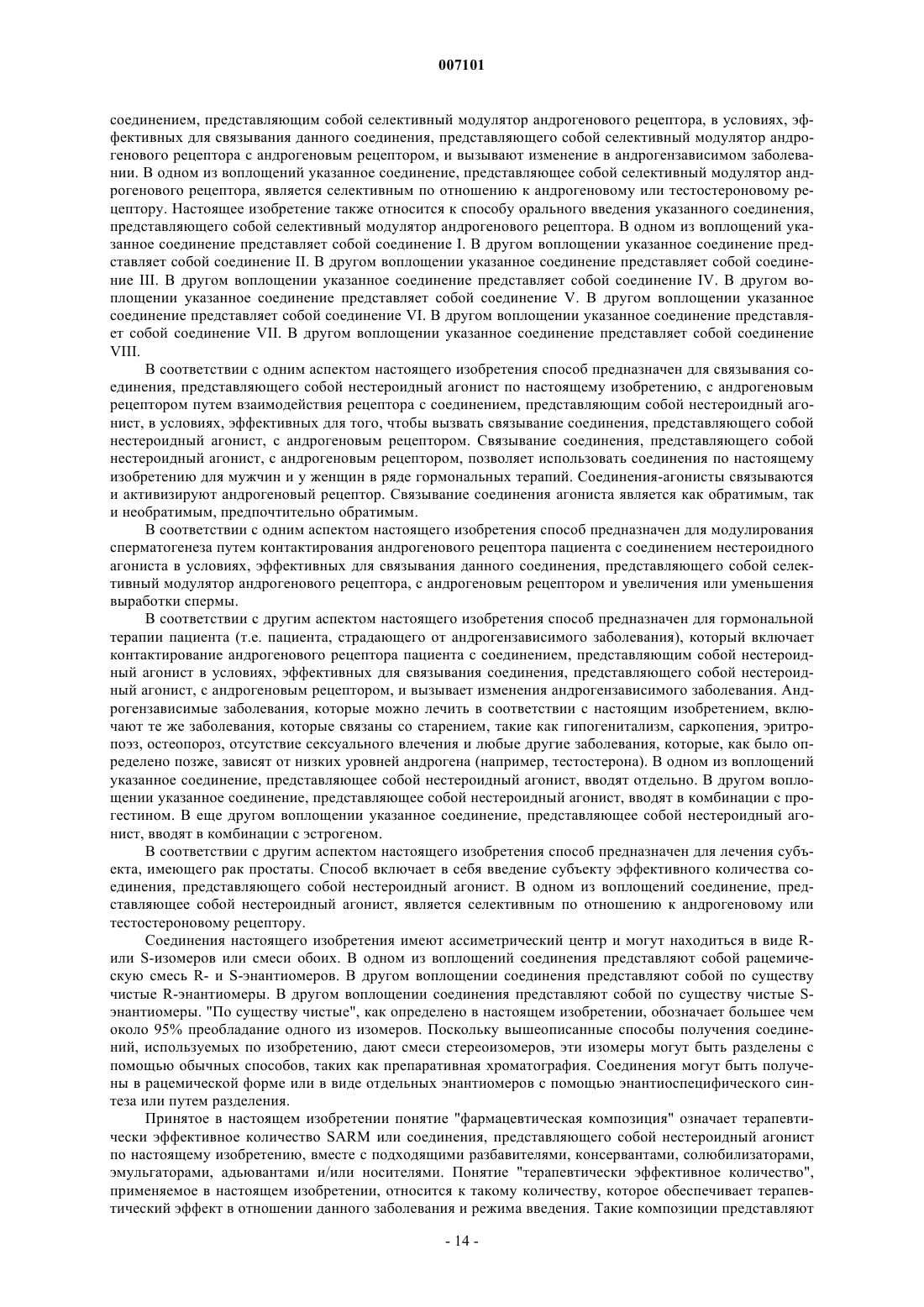 007101

соединением, представляющим собой селективный модулятор андрогенового рецептора, в условиях, эффективных для связывания данного соединения, представляющего собой селективный модулятор андрогенового рецептора с андрогеновым рецептором, и вызывают изменение в андрогензависимом заболевании. В одном из воплощений указанное соединение, представляющее собой селективный модулятор андрогенового рецептора, является селективным по отношению к андрогеновому или тестостероновому рецептору. Настоящее изобретение также относится к способу орального введения указанного соединения, представляющего собой селективный модулятор андрогенового рецептора. В одном из воплощений указанное соединение представляет собой соединение I. В другом воплощении указанное соединение представляет собой соединение II. В другом воплощении указанное соединение представляет собой соединение III. В другом воплощении указанное соединение представляет собой соединение IV. В другом воплощении указанное соединение представляет собой соединение V. В другом воплощении указанное соединение представляет собой соединение VI. В другом воплощении указанное соединение представляет собой соединение VII. В другом воплощении указанное соединение представляет собой соединение VIII.

В соответствии с одним аспектом настоящего изобретения способ предназначен для связывания соединения, представляющего собой нестероидный агонист по настоящему изобретению, с андрогеновым рецептором путем взаимодействия рецептора с соединением, представляющим собой нестероидный агонист, в условиях, эффективных для того, чтобы вызвать связывание соединения, представляющего собой нестероидный агонист, с андрогеновым рецептором. Связывание соединения, представляющего собой нестероидный агонист, с андрогеновым рецептором, позволяет использовать соединения по настоящему изобретению для мужчин и у женщин в ряде гормональных терапий. Соединения-агонисты связываются и активизируют андрогеновый рецептор. Связывание соединения агониста является как обратимым, так и необратимым, предпочтительно обратимым.

В соответствии с одним аспектом настоящего изобретения способ предназначен для модулирования сперматогенеза путем контактирования андрогенового рецептора пациента с соединением нестероидного агониста в условиях, эффективных для связывания данного соединения, представляющего собой селективный модулятор андрогенового рецептора, с андрогеновым рецептором и увеличения или уменьшения выработки спермы.

В соответствии с другим аспектом настоящего изобретения способ предназначен для гормональной терапии пациента (т.е. пациента, страдающего от андрогензависимого заболевания), который включает контактирование андрогенового рецептора пациента с соединением, представляющим собой нестероидный агонист в условиях, эффективных для связывания соединения, представляющего собой нестероидный агонист, с андрогеновым рецептором, и вызывает изменения андрогензависимого заболевания. Андрогензависимые заболевания, которые можно лечить в соответствии с настоящим изобретением, включают те же заболевания, которые связаны со старением, такие как гипогенитализм, саркопения, эритропоэз, остеопороз, отсутствие сексуального влечения и любые другие заболевания, которые, как было определено позже, зависят от низких уровней андрогена (например, тестостерона). В одном из воплощений указанное соединение, представляющее собой нестероидный агонист, вводят отдельно. В другом воплощении указанное соединение, представляющее собой нестероидный агонист, вводят в комбинации с прогестином. В еще другом воплощении указанное соединение, представляющее собой нестероидный агонист, вводят в комбинации с эстрогеном.

В соответствии с другим аспектом настоящего изобретения способ предназначен для лечения субъекта, имеющего рак простаты. Способ включает в себя введение субъекту эффективного количества соединения, представляющего собой нестероидный агонист. В одном из воплощений соединение, представляющее собой нестероидный агонист, является селективным по отношению к андрогеновому или тестостероновому рецептору.

Соединения настоящего изобретения имеют ассиметрический центр и могут находиться в виде R- или S-изомеров или смеси обоих. В одном из воплощений соединения представляют собой рацемическую смесь R- и S-энантиомеров. В другом воплощении соединения представляют собой по существу чистые R-энантиомеры. В другом воплощении соединения представляют собой по существу чистые S-энантиомеры. "По существу чистые", как определено в настоящем изобретении, обозначает большее чем около 95% преобладание одного из изомеров. Поскольку вышеописанные способы получения соединений, используемых по изобретению, дают смеси стереоизомеров, эти изомеры могут быть разделены с помощью обычных способов, таких как препаративная хроматография. Соединения могут быть получены в рацемической форме или в виде отдельных энантиомеров с помощью энантиоспецифического синтеза или путем разделения.

Принятое в настоящем изобретении понятие "фармацевтическая композиция" означает терапевтически эффективное количество SARM или соединения, представляющего собой нестероидный агонист по настоящему изобретению, вместе с подходящими разбавителями, консервантами, солюбилизаторами, эмульгаторами, адьювантами и/или носителями. Понятие "терапевтически эффективное количество", применяемое в настоящем изобретении, относится к такому количеству, которое обеспечивает терапевтический эффект в отношении данного заболевания и режима введения. Такие композиции представляют

- 14 -